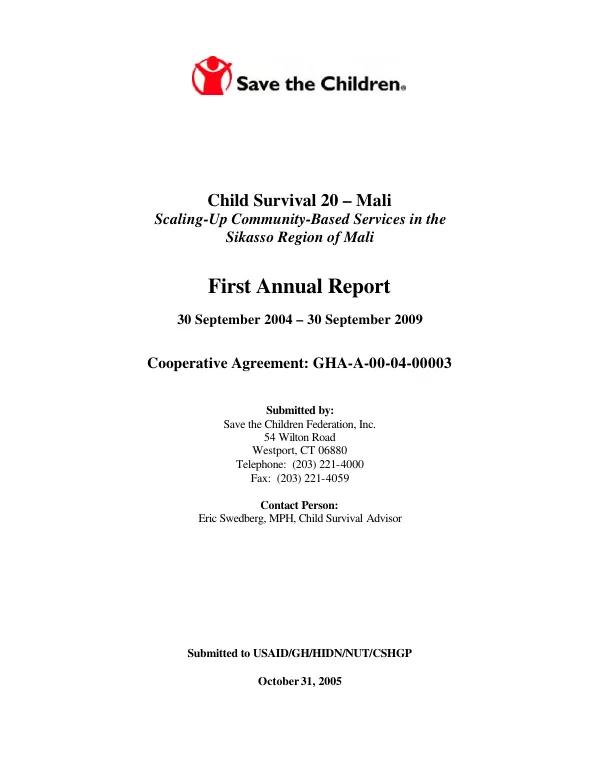 Save the Children®

Child Survival 20 – Mali
Scaling-Up Community-Based Services in the Sikasso Region of Mali

First Annual Report

30 September 2004 – 30 September 2009

Cooperative Agreement: GHA-A-00-04-00003

Submitted by:
Save the Children Federation, Inc.
54 Wilton Road
Westport, CT 06880
Telephone: (203) 221-4000
Fax: (203) 221-4059

Contact Person:
Eric Swedberg, MPH, Child Survival Advisor

Submitted to USAID/GH/HIDN/NUT/CSHGP

October 31, 2005